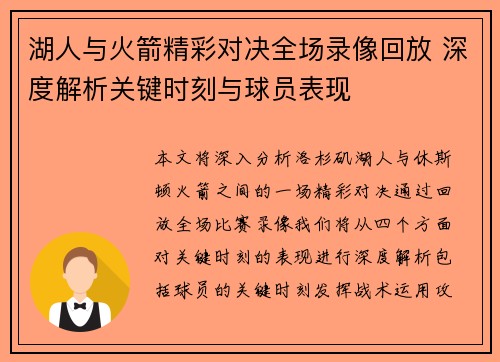 湖人与火箭精彩对决全场录像回放 深度解析关键时刻与球员表现

本文将深入分析洛杉矶湖人与休斯顿火箭之间的一场精彩对决通过回放全场比赛录像我们将从四个方面对关键时刻的表现进行深度解析包括球员的关键时刻发挥战术运用攻